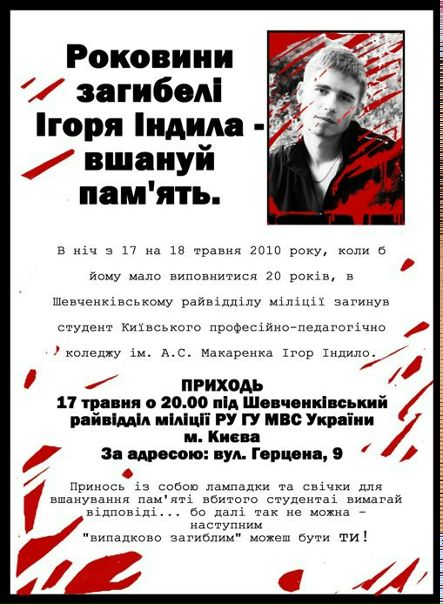 Роковини загибелі Ігоря Індила - вшануй пам'ять.

В ніч з 17 на 18 травня 2010 року, коли б йому мало виповнитися 20 років, в Шевченківському райвідділу міліції загинув студент Київського професійно-педагогічно коледжу ім. А.С. Макаренка Ігор Індило.

ПРИХОДЬ
17 травня о 20.00 під Шевченківський райвідділ міліції РУ ГУ МВС України м. Києва
За адресою: вул. Герцена, 9

Принось із собою лампадки та свічки для вшанування пам'яті вбитого студентаі вимагай відповіді... бо далі так не можна - наступним "випадково загиблим" можеш бути ТИ!